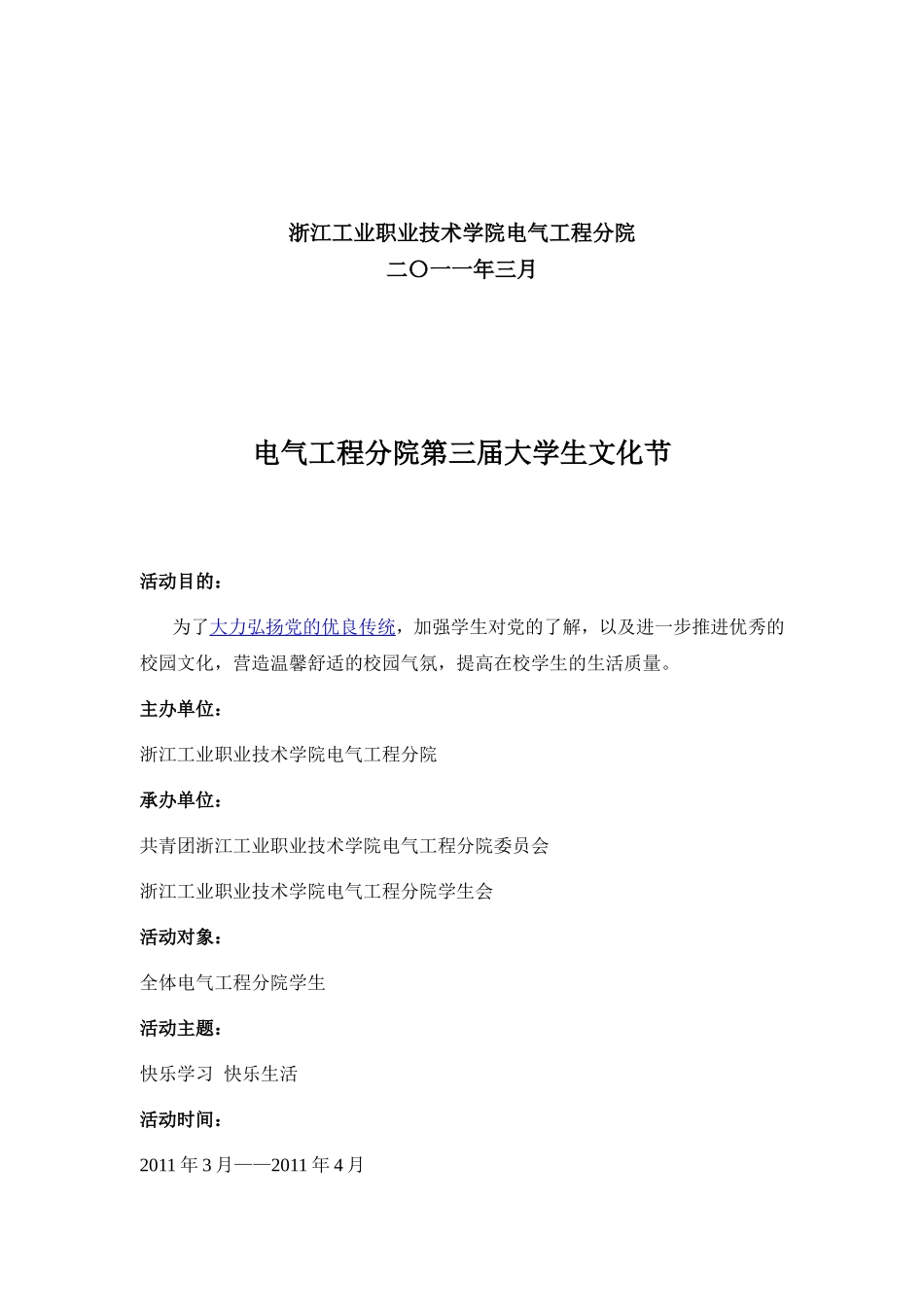 浙江工业职业技术学院电气工程分院
二〇一一年三月

电气工程分院第三届大学生文化节

活动目的：

为了大力弘扬党的优良传统，加强学生对党的了解，以及进一步推进优秀的校园文化，营造温馨舒适的校园气氛，提高在校学生的生活质量。

主办单位：

浙江工业职业技术学院电气工程分院

承办单位：

共青团浙江工业职业技术学院电气工程分院委员会

浙江工业职业技术学院电气工程分院学生会

活动对象：

全体电气工程分院学生

活动主题：

快乐学习 快乐生活

活动时间：

2011 年 3 月——2011 年 4 月